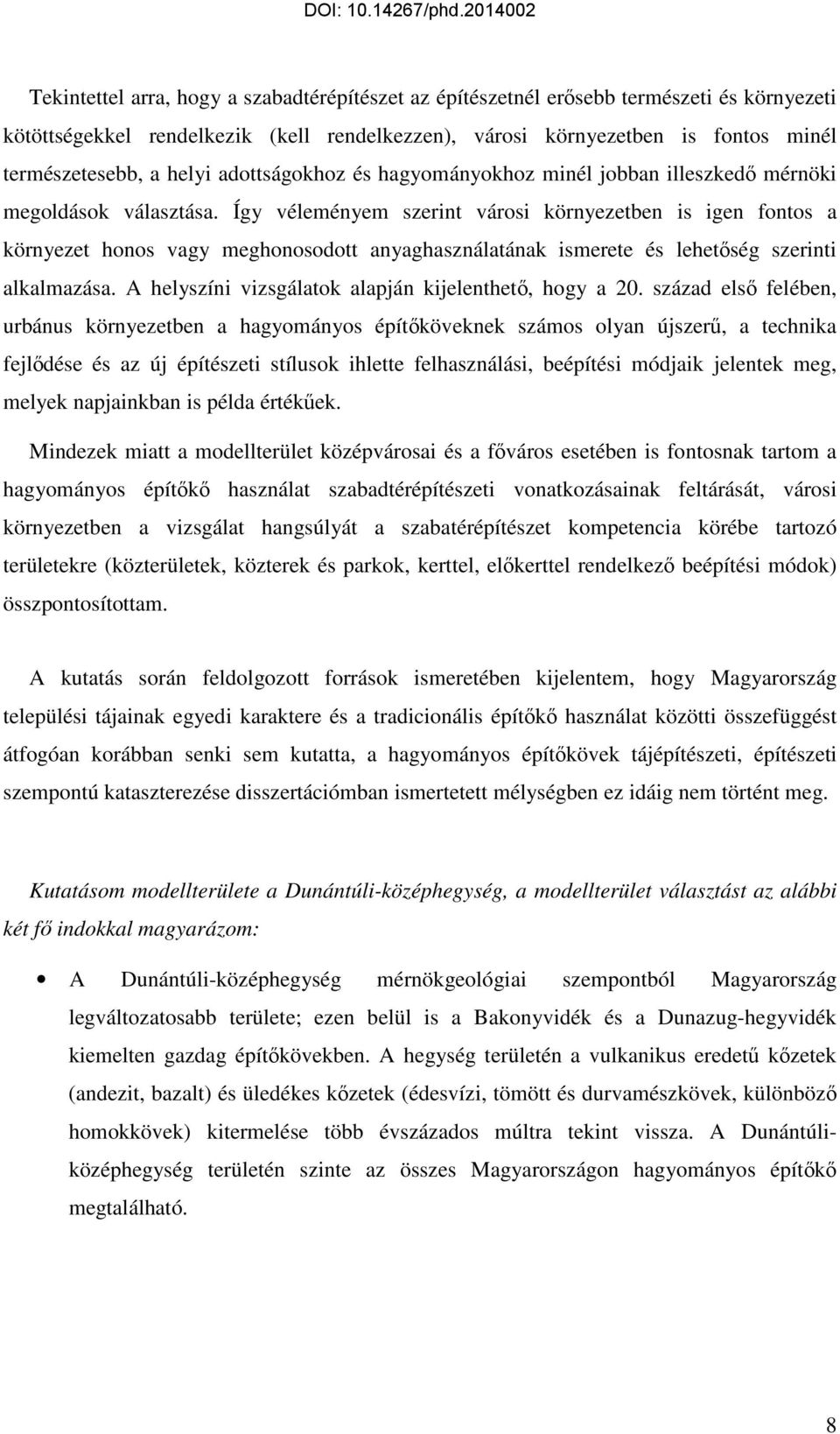 DOI: 10.14267/phd.2014002

Tekintettel arra, hogy a szabadtérépítészet az építészetnél erősebb természeti és környezeti kötöttségekkel rendelkezik (kell rendelkezzen), városi környezetben is fontos minél természetesebb, a helyi adottságokhoz és hagyományokhoz minél jobban illeszkedő mérnöki megoldások választása. Így véleményem szerint városi környezetben is igen fontos a környezet honos vagy meghonosodott anyaghasználatának ismerete és lehetőség szerinti alkalmazása. A helyszíni vizsgálatok alapján kijelenthető, hogy a 20. század első felében, urbánus környezetben a hagyományos építőköveknek számos olyan újszerű, a technika fejlődése és az új építészeti stílusok ihlette felhasználási, beépítési módjaik jelentek meg, melyek napjainkban is példa értékűek.

Mindezek miatt a modellterület középvárosai és a főváros esetében is fontosnak tartom a hagyományos építőkő használat szabadtérépítészeti vonatkozásainak feltárását, városi környezetben a vizsgálat hangsúlyát a szabatérépítészet kompetencia körébe tartozó területekre (közterületek, közterek és parkok, kerttel, előkerttel rendelkező beépítési módok) összpontosítottam.

A kutatás során feldolgozott források ismeretében kijelentem, hogy Magyarország települési tájainak egyedi karaktere és a tradicionális építőkő használat közötti összefüggést átfogóan korábban senki sem kutatta, a hagyományos építőkövek tájépítészeti, építészeti szempontú kataszterezése disszertációmban ismertetett mélységben ez idáig nem történt meg.

Kutatásom modellterülete a Dunántúli-középhegység, a modellterület választást az alábbi két fő indokkal magyarázom:

• A Dunántúli-középhegység mérnökgeológiai szempontból Magyarország legváltozatosabb területe; ezen belül is a Bakonyvidék és a Dunazug-hegyvidék kiemelten gazdag építőkövekben. A hegység területén a vulkanikus eredetű kőzetek (andezit, bazalt) és üledékes kőzetek (édesvízi, tömött és durvamészkövek, különböző homokkövek) kitermelése több évszázados múltra tekint vissza. A Dunántúli-középhegység területén szinte az összes Magyarországon hagyományos építőkő megtalálható.

8